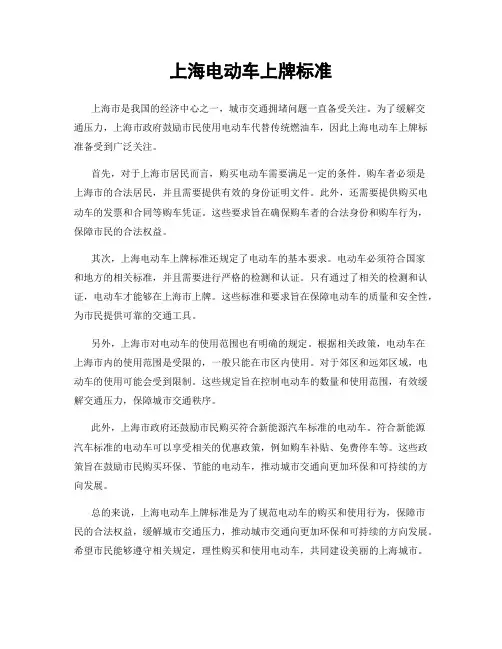 上海电动车上牌标准

上海市是我国的经济中心之一，城市交通拥堵问题一直备受关注。为了缓解交通压力，上海市政府鼓励市民使用电动车代替传统燃油车，因此上海电动车上牌标准备受到广泛关注。

首先，对于上海市居民而言，购买电动车需要满足一定的条件。购车者必须是上海市的合法居民，并且需要提供有效的身份证明文件。此外，还需要提供购买电动车的发票和合同等购车凭证。这些要求旨在确保购车者的合法身份和购车行为，保障市民的合法权益。

其次，上海电动车上牌标准还规定了电动车的基本要求。电动车必须符合国家和地方的相关标准，并且需要进行严格的检测和认证。只有通过了相关的检测和认证，电动车才能够在上海市上牌。这些标准和要求旨在保障电动车的质量和安全性，为市民提供可靠的交通工具。

另外，上海市对电动车的使用范围也有明确的规定。根据相关政策，电动车在上海市内的使用范围是受限的，一般只能在市区内使用。对于郊区和远郊区域，电动车的使用可能会受到限制。这些规定旨在控制电动车的数量和使用范围，有效缓解交通压力，保障城市交通秩序。

此外，上海市政府还鼓励市民购买符合新能源汽车标准的电动车。符合新能源汽车标准的电动车可以享受相关的优惠政策，例如购车补贴、免费停车等。这些政策旨在鼓励市民购买环保、节能的电动车，推动城市交通向更加环保和可持续的方向发展。

总的来说，上海电动车上牌标准是为了规范电动车的购买和使用行为，保障市民的合法权益，缓解城市交通压力，推动城市交通向更加环保和可持续的方向发展。希望市民能够遵守相关规定，理性购买和使用电动车，共同建设美丽的上海城市。